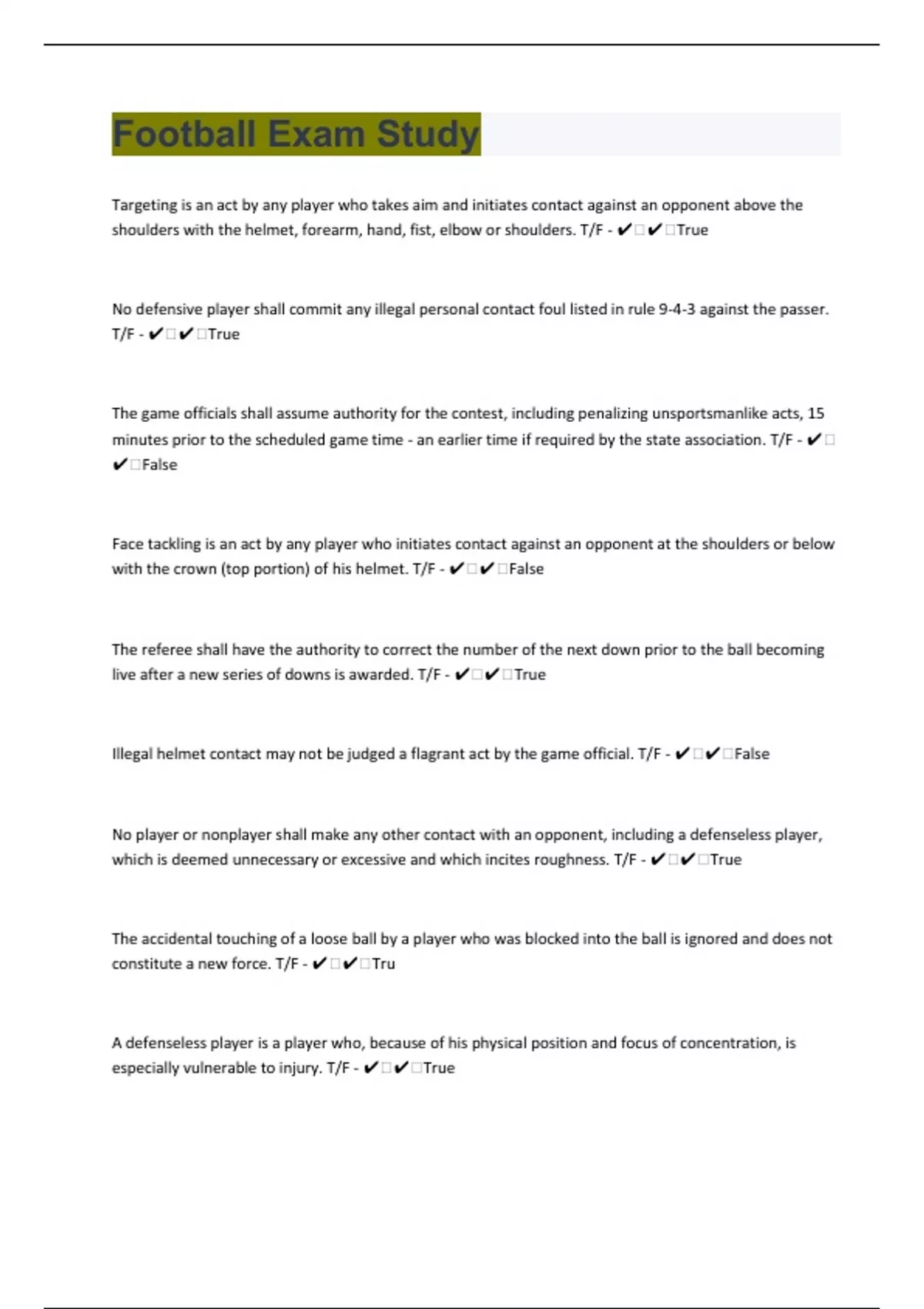 Football Exam Study

Targeting is an act by any player who takes aim and initiates contact against an opponent above the shoulders with the helmet, forearm, hand, fist, elbow or shoulders. T/F - ✔□✔□True

No defensive player shall commit any illegal personal contact foul listed in rule 9-4-3 against the passer. T/F - ✔□✔□True

The game officials shall assume authority for the contest, including penalizing unsportsmanlike acts, 15 minutes prior to the scheduled game time - an earlier time if required by the state association. T/F - ✔□✔□False

Face tackling is an act by any player who initiates contact against an opponent at the shoulders or below with the crown (top portion) of his helmet. T/F - ✔□✔□False

The referee shall have the authority to correct the number of the next down prior to the ball becoming live after a new series of downs is awarded. T/F - ✔□✔□True

Illegal helmet contact may not be judged a flagrant act by the game official. T/F - ✔□✔□False

No player or nonplayer shall make any other contact with an opponent, including a defenseless player, which is deemed unnecessary or excessive and which incites roughness. T/F - ✔□✔□True

The accidental touching of a loose ball by a player who was blocked into the ball is ignored and does not constitute a new force. T/F - ✔□✔□Tru

A defenseless player is a player who, because of his physical position and focus of concentration, is especially vulnerable to injury. T/F - ✔□✔□True